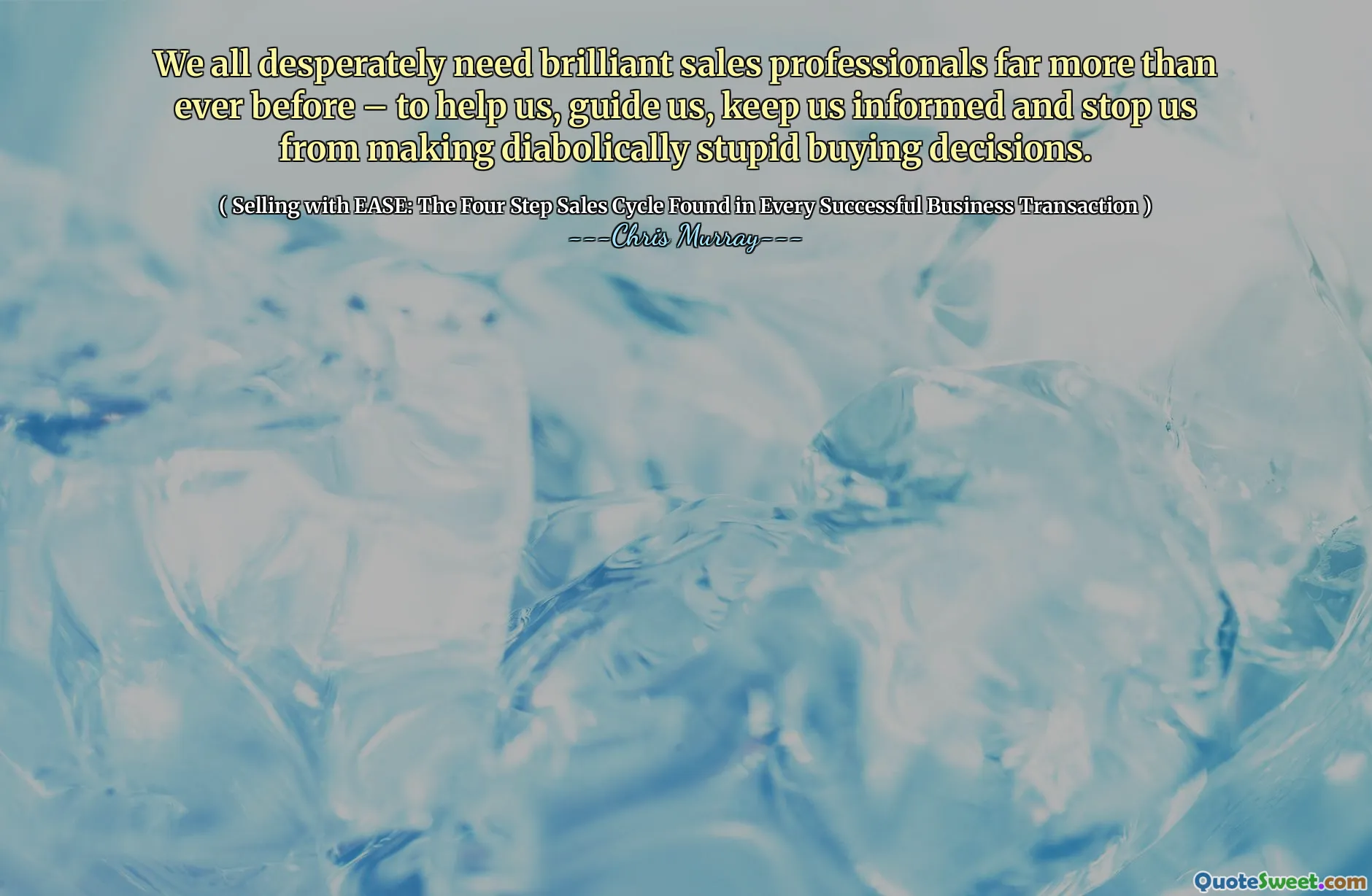 We all desperately need brilliant sales professionals far more than ever before – to help us, guide us, keep us informed and stop us from making diabolically stupid buying decisions.

( Selling with EASE: The Four Step Sales Cycle Found in Every Successful Business Transaction )
---Chris Murray---

QuoteSweet.com